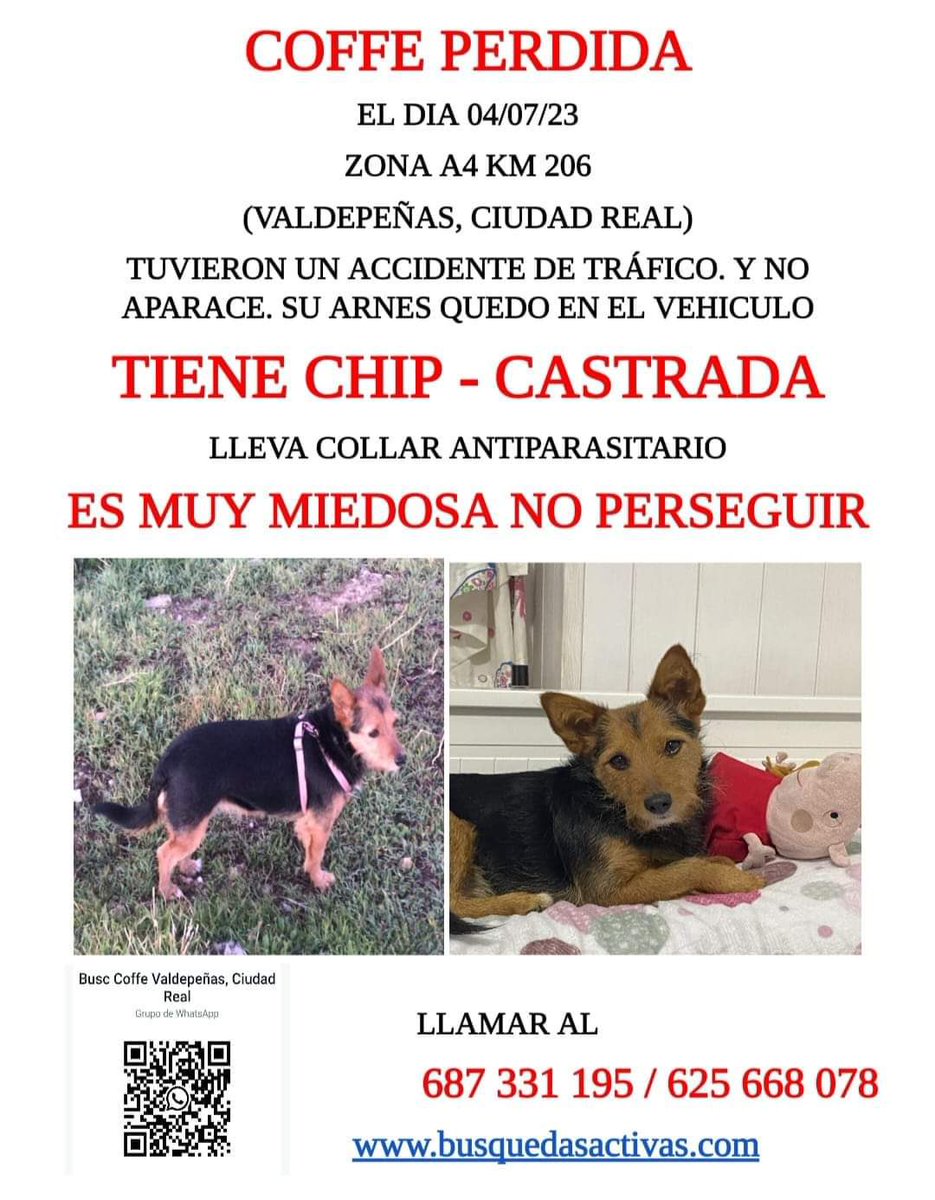 COFFE PERDIDA

EL DIA 04/07/23

ZONA A4 KM 206

(VALDEPEÑAS, CIUDAD REAL)

TUVIERON UN ACCIDENTE DE TRÁFICO. Y NO APARACE. SU ARNES QUEDO EN EL VEHICULO

TIENE CHIP - CASTRADA

LLEVA COLLAR ANTIPARASITARIO

ES MUY MIEDOSA NO PERSEGUIR

Busc Coffe Valdepeñas, Ciudad Real

Grupo de WhatsApp

LLAMAR AL

687 331 195 / 625 668 078

www.busquedasactivas.com